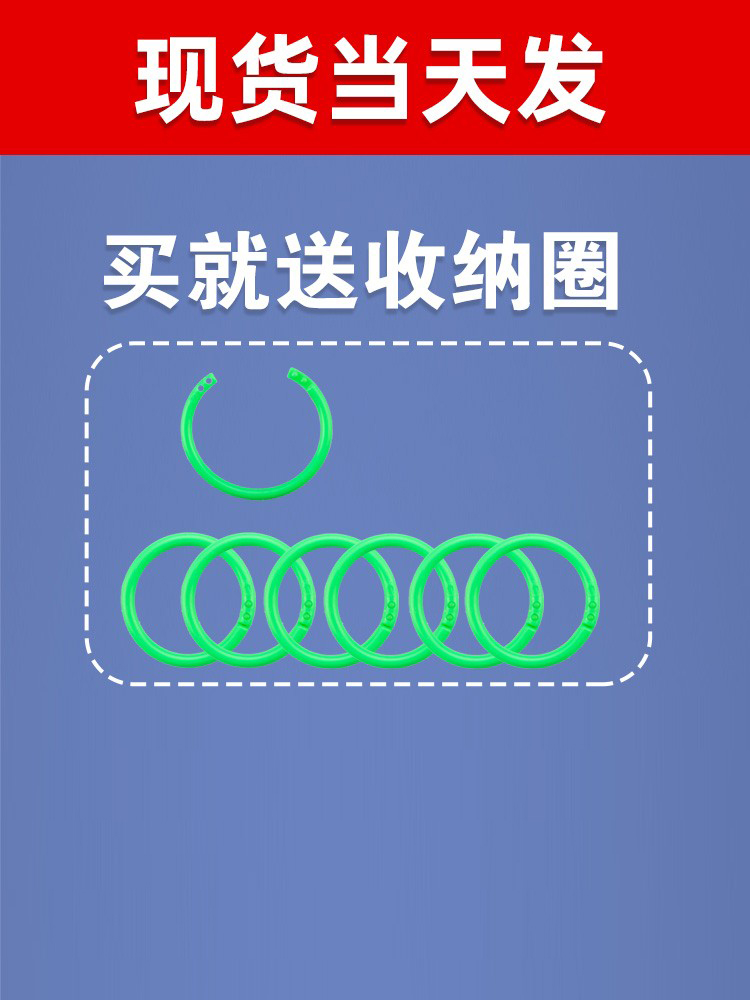 现货当天发

买就送收纳圈